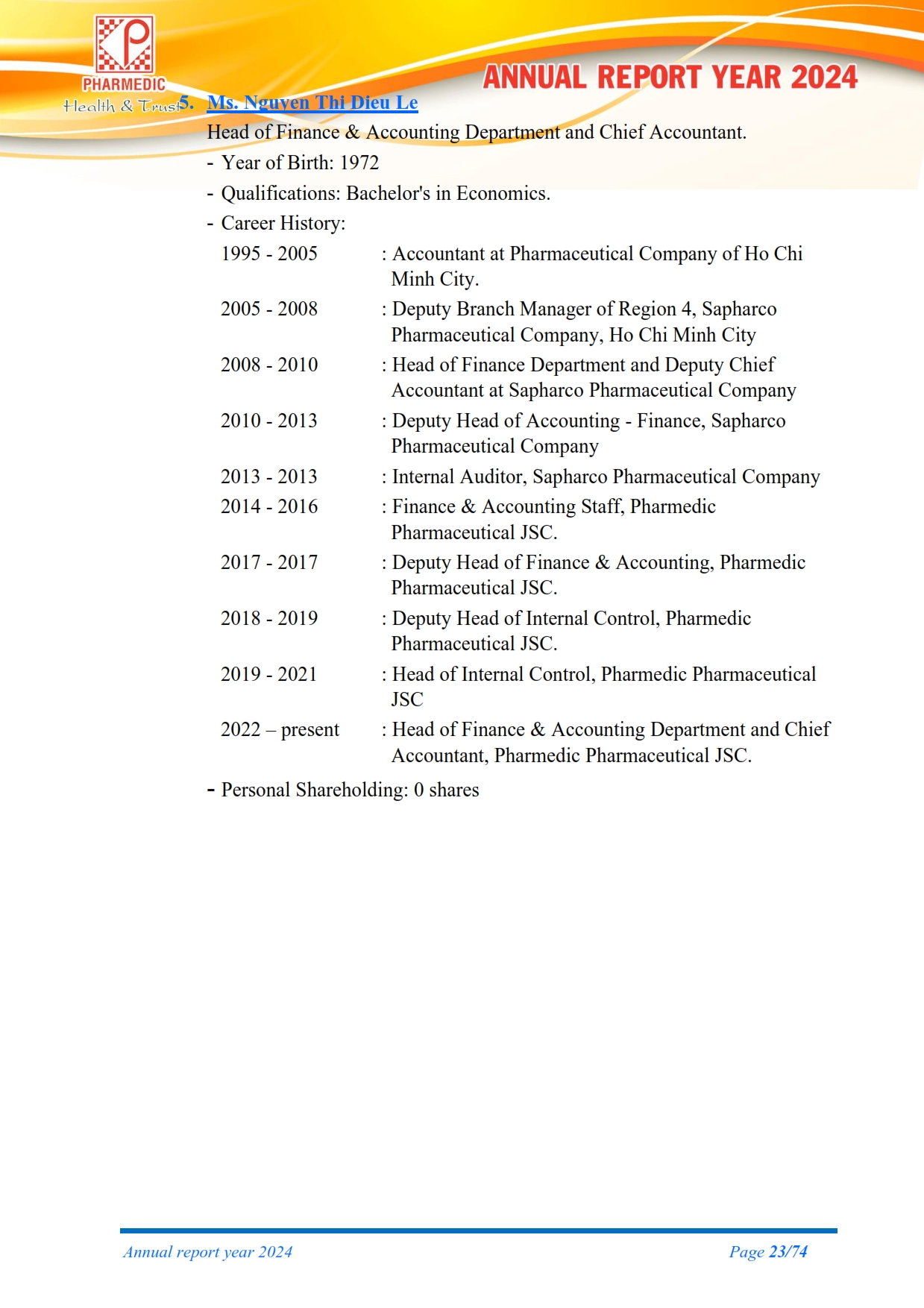 PHARMEDIC
Health & Trust

ANNUAL REPORT YEAR 2024

5. Ms. Nguyen Thi Dieu Le

Head of Finance & Accounting Department and Chief Accountant.

- Year of Birth: 1972
- Qualifications: Bachelor's in Economics.
- Career History:

1995 - 2005 : Accountant at Pharmaceutical Company of Ho Chi Minh City.

2005 - 2008 : Deputy Branch Manager of Region 4, Sapharco Pharmaceutical Company, Ho Chi Minh City

2008 - 2010 : Head of Finance Department and Deputy Chief Accountant at Sapharco Pharmaceutical Company

2010 - 2013 : Deputy Head of Accounting - Finance, Sapharco Pharmaceutical Company

2013 - 2013 : Internal Auditor, Sapharco Pharmaceutical Company

2014 - 2016 : Finance & Accounting Staff, Pharmedic Pharmaceutical JSC.

2017 - 2017 : Deputy Head of Finance & Accounting, Pharmedic Pharmaceutical JSC.

2018 - 2019 : Deputy Head of Internal Control, Pharmedic Pharmaceutical JSC.

2019 - 2021 : Head of Internal Control, Pharmedic Pharmaceutical JSC

2022 – present : Head of Finance & Accounting Department and Chief Accountant, Pharmedic Pharmaceutical JSC.

- Personal Shareholding: 0 shares

Annual report year 2024

Page 23/74